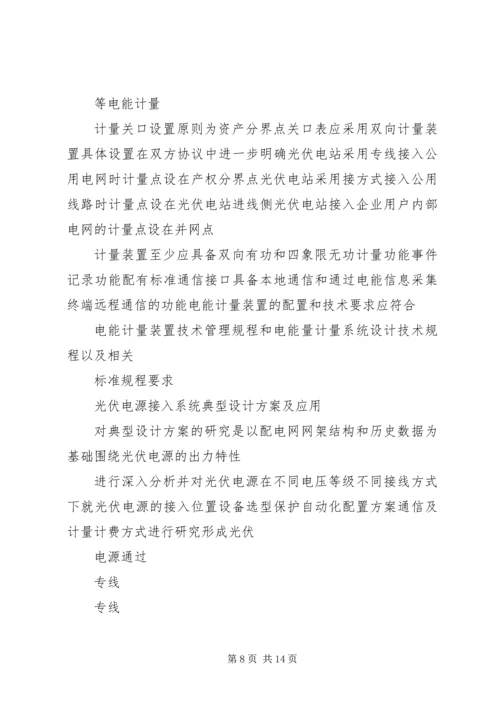 等电能计量

计量关口设置原则为资产分界点关口表应采用双向计量装置具体设置在双方协议中进一步明确光伏电站采用专线接入公用电网时计量点设在产权分界点光伏电站采用接方式接入公用线路时计量点设在光伏电站进线侧光伏电站接入企业用户内部电网的计量点设在并网点

计量装置至少应具备双向有功和四象限无功计量功能事件记录功能配有标准通信接口具备本地通信和通过电能信息采集终端远程通信的功能电能计量装置的配置和技术要求应符合

电能计量装置技术管理规程和电能量计量系统设计技术规程以及相关

标准规程要求

光伏电源接入系统典型设计方案及应用

对典型设计方案的研究是以配电网网架结构和历史数据为基础围绕光伏电源的出力特性

进行深入分析并对光伏电源在不同电压等级不同接线方式下就光伏电源的接入位置设备选型保护自动化配置方案通信及计量计费方式进行研究形成光伏

电源通过

专线

专线

第 8 页 共 14 页